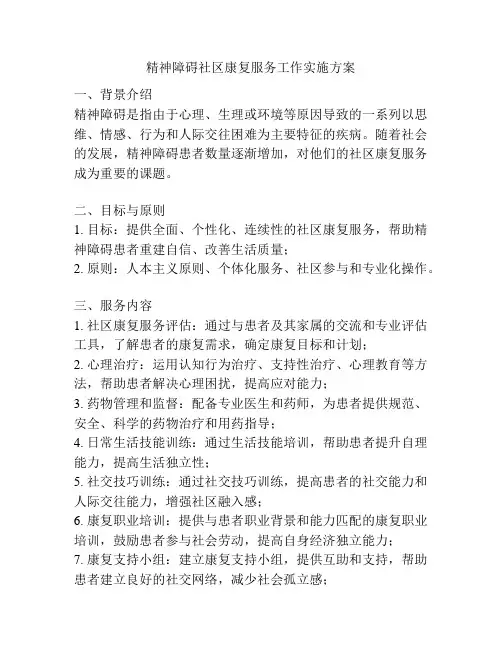 精神障碍社区康复服务工作实施方案

一、背景介绍

精神障碍是指由于心理、生理或环境等原因导致的一系列以思维、情感、行为和人际交往困难为主要特征的疾病。随着社会的发展，精神障碍患者数量逐渐增加，对他们的社区康复服务成为重要的课题。

二、目标与原则

1. 目标：提供全面、个性化、连续性的社区康复服务，帮助精神障碍患者重建自信、改善生活质量；

2. 原则：人本主义原则、个体化服务、社区参与和专业化操作。

三、服务内容

1. 社区康复服务评估：通过与患者及其家属的交流和专业评估工具，了解患者的康复需求，确定康复目标和计划；

2. 心理治疗：运用认知行为治疗、支持性治疗、心理教育等方法，帮助患者解决心理困扰，提高应对能力；

3. 药物管理和监督：配备专业医生和药师，为患者提供规范、安全、科学的药物治疗和用药指导；

4. 日常生活技能训练：通过生活技能培训，帮助患者提升自理能力，提高生活独立性；

5. 社交技巧训练：通过社交技巧训练，提高患者的社交能力和人际交往能力，增强社区融入感；

6. 康复职业培训：提供与患者职业背景和能力匹配的康复职业培训，鼓励患者参与社会劳动，提高自身经济独立能力；

7. 康复支持小组：建立康复支持小组，提供互助和支持，帮助患者建立良好的社交网络，减少社会孤立感；